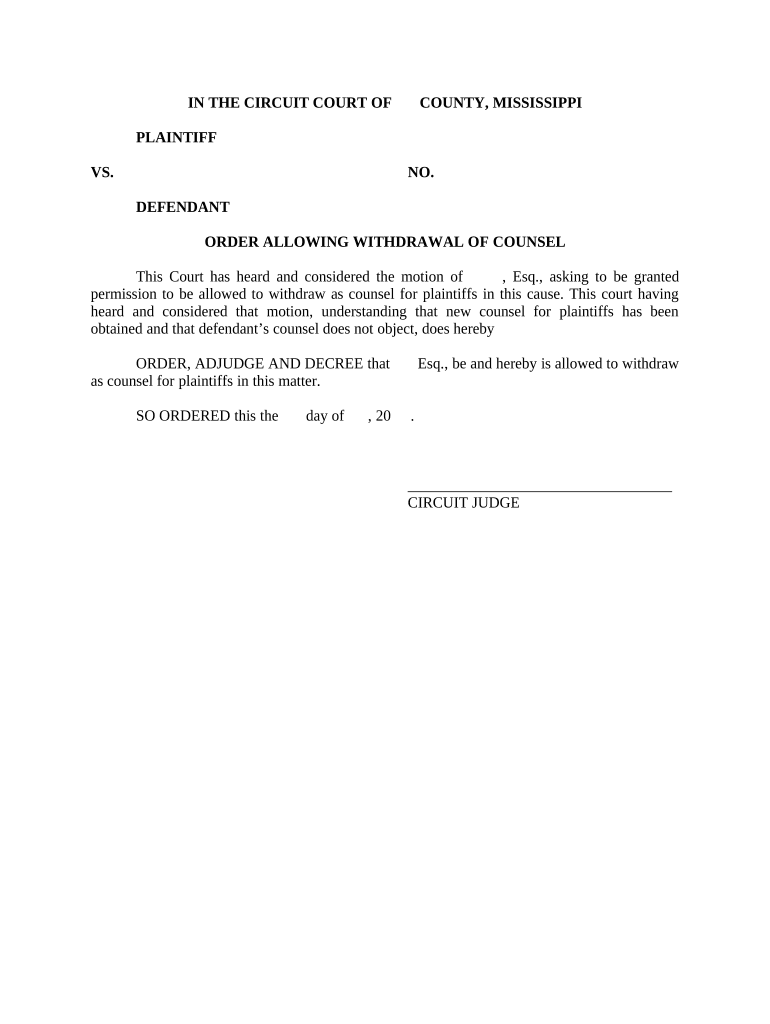 IN THE CIRCUIT COURT OF COUNTY, MISSISSIPPI

PLAINTIFF

VS. NO.

DEFENDANT

ORDER ALLOWING WITHDRAWAL OF COUNSEL

This Court has heard and considered the motion of , Esq., asking to be granted permission to be allowed to withdraw as counsel for plaintiffs in this cause. This court having heard and considered that motion, understanding that new counsel for plaintiffs has been obtained and that defendant's counsel does not object, does hereby

ORDER, ADJUDGE AND DECREE that Esq., be and hereby is allowed to withdraw as counsel for plaintiffs in this matter.

SO ORDERED this the day of , 20 .

CIRCUIT JUDGE